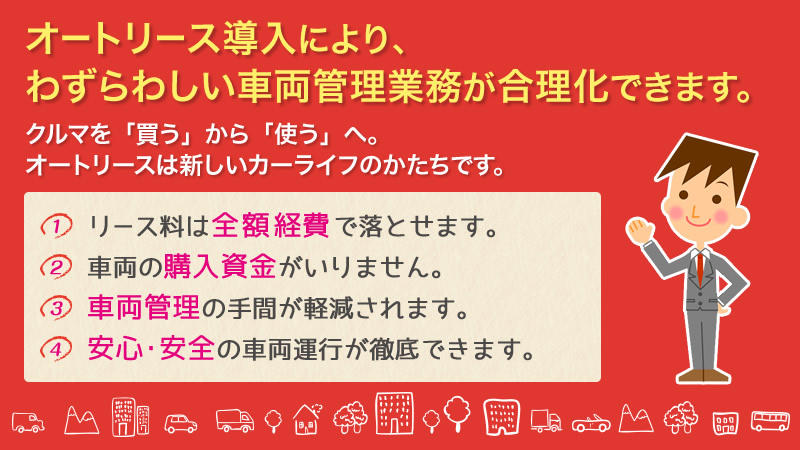 オートリース導入により、
わずらわしい車両管理業務が合理化できます。

クルマを「買う」から「使う」へ。
オートリースは新しいカーライフのかたちです。

① リース料は全額経費で落とせます。
② 車両の購入資金がいりません。
③ 車両管理の手間が軽減されます。
④ 安心・安全の車両運行が徹底できます。